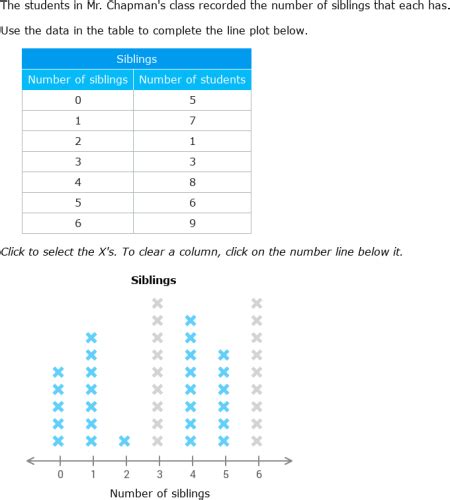 The students in Mr. Chapman's class recorded the number of siblings that each has.

Use the data in the table to complete the line plot below.

| Siblings | |
|---|---|
| Number of siblings | Number of students |
| 0 | 5 |
| 1 | 7 |
| 2 | 1 |
| 3 | 3 |
| 4 | 8 |
| 5 | 6 |
| 6 | 9 |

Click to select the X's. To clear a column, click on the number line below it.

Siblings

0 1 2 3 4 5 6

Number of siblings